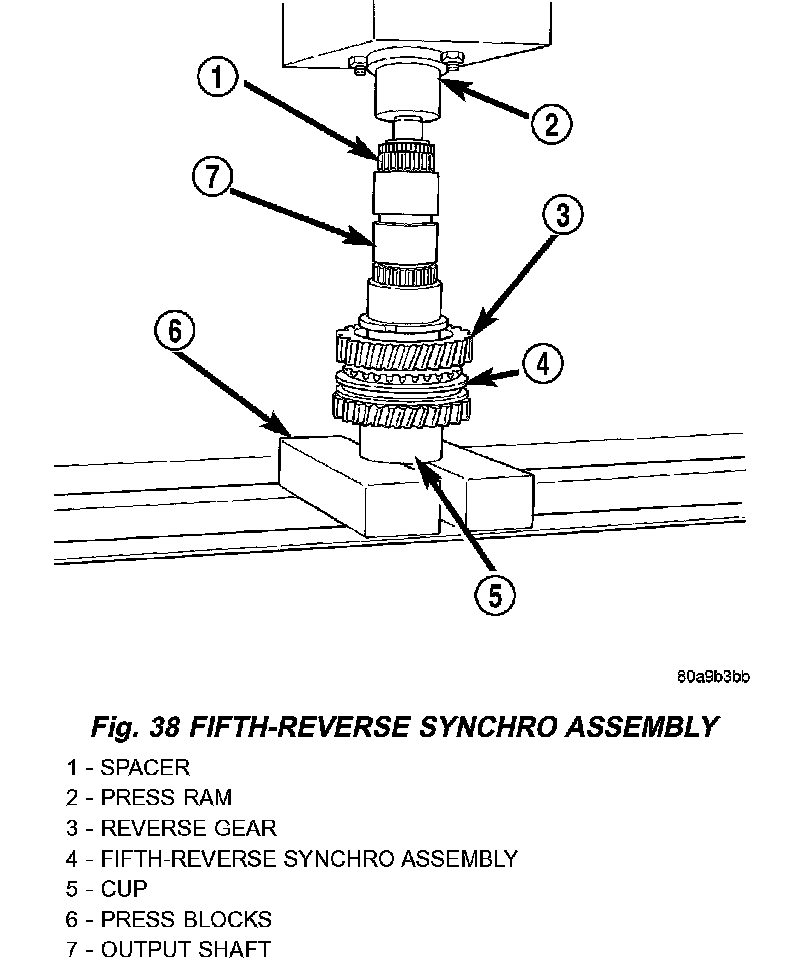 1

2

7

3

6

4

5

80a9b3bb

Fig. 38 FIFTH-REVERSE SYNCHRO ASSEMBLY

1 - SPACER
2 - PRESS RAM
3 - REVERSE GEAR
4 - FIFTH-REVERSE SYNCHRO ASSEMBLY
5 - CUP
6 - PRESS BLOCKS
7 - OUTPUT SHAFT